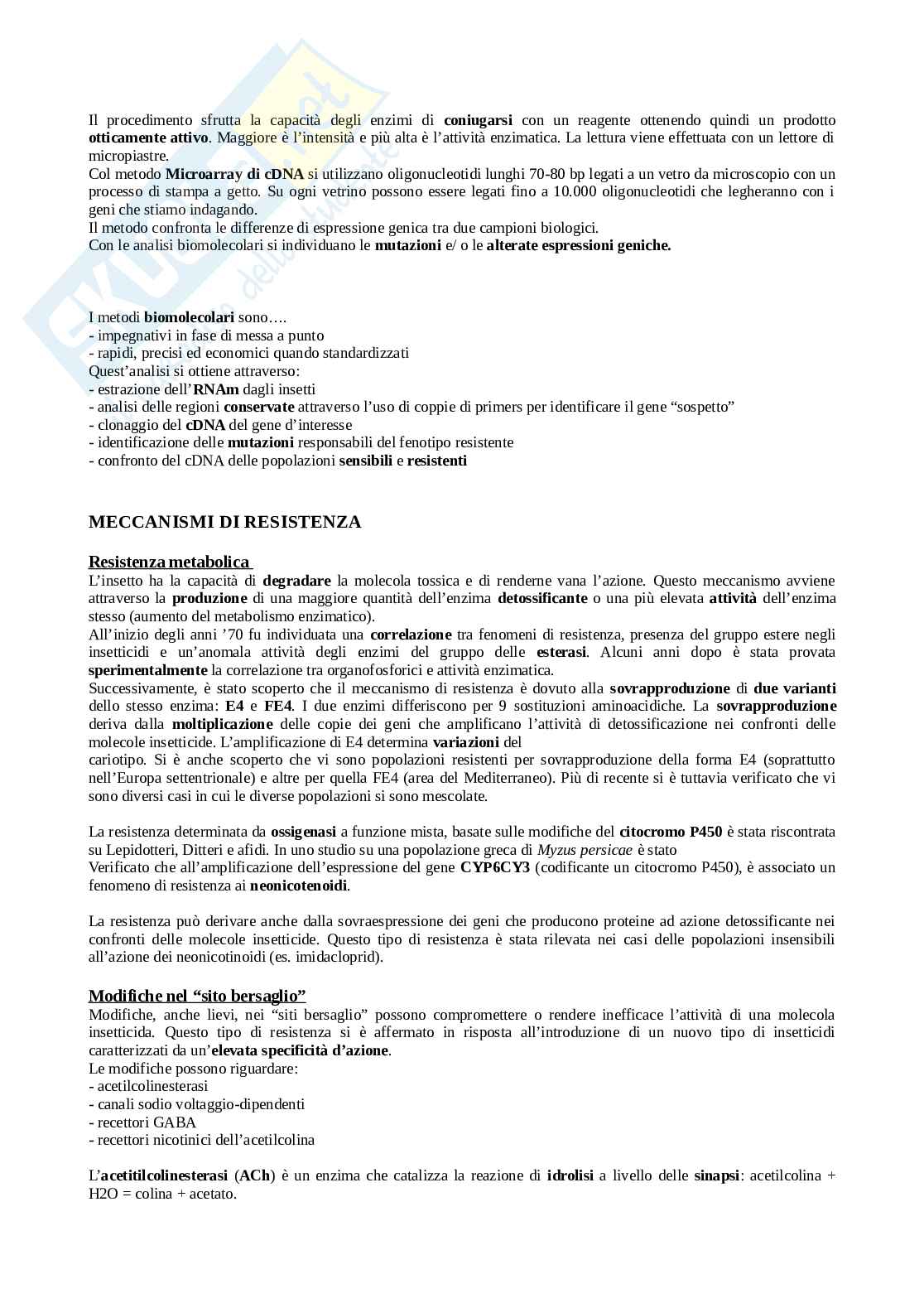 Il procedimento sfrutta la capacità degli enzimi di coniugarsi con un reagente ottenendo quindi un prodotto otticamente attivo. Maggiore è l'intensità e più alta è l'attività enzimatica. La lettura viene effettuata con un lettore di micropiastre.
Col metodo Microarray di cDNA si utilizzano oligonucleotidi lunghi 70-80 bp legati a un vetro da microscopio con un processo di stampa a getto. Su ogni vetrino possono essere legati fino a 10.000 oligonucleotidi che legheranno con i geni che stiamo indagando.
Il metodo confronta le differenze di espressione genica tra due campioni biologici.
Con le analisi biomolecolari si individuano le mutazioni e/ o le alterate espressioni geniche.

I metodi biomolecolari sono….
- impegnativi in fase di messa a punto
- rapidi, precisi ed economici quando standardizzati
Quest'analisi si ottiene attraverso:
- estrazione dell'RNAm dagli insetti
- analisi delle regioni conservate attraverso l'uso di coppie di primers per identificare il gene "sospetto"
- clonaggio del cDNA del gene d'interesse
- identificazione delle mutazioni responsabili del fenotipo resistente
- confronto del cDNA delle popolazioni sensibili e resistenti

MECCANISMI DI RESISTENZA

Resistenza metabolica
L'insetto ha la capacità di degradare la molecola tossica e di renderne vana l'azione. Questo meccanismo avviene attraverso la produzione di una maggiore quantità dell'enzima detossificante o una più elevata attività dell'enzima stesso (aumento del metabolismo enzimatico).
All'inizio degli anni '70 fu individuata una correlazione tra fenomeni di resistenza, presenza del gruppo estere negli insetticidi e un'anomala attività degli enzimi del gruppo delle esterasi. Alcuni anni dopo è stata provata sperimentalmente la correlazione tra organofosforici e attività enzimatica.
Successivamente, è stato scoperto che il meccanismo di resistenza è dovuto alla sovrapproduzione di due varianti dello stesso enzima: E4 e FE4. I due enzimi differiscono per 9 sostituzioni aminoacidiche. La sovrapproduzione deriva dalla moltiplicazione delle copie dei geni che amplificano l'attività di detossificazione nei confronti delle molecole insetticide. L'amplificazione di E4 determina variazioni del
cariotipo. Si è anche scoperto che vi sono popolazioni resistenti per sovrapproduzione della forma E4 (soprattutto nell'Europa settentrionale) e altre per quella FE4 (area del Mediterraneo). Più di recente si è tuttavia verificato che vi sono diversi casi in cui le diverse popolazioni si sono mescolate.

La resistenza determinata da ossigenasi a funzione mista, basate sulle modifiche del citocromo P450 è stata riscontrata su Lepidotteri, Ditteri e afidi. In uno studio su una popolazione greca di Myzus persicae è stato
Verificato che all'amplificazione dell'espressione del gene CYP6CY3 (codificante un citocromo P450), è associato un fenomeno di resistenza ai neonicotenoidi.

La resistenza può derivare anche dalla sovraespressione dei geni che producono proteine ad azione detossificante nei confronti delle molecole insetticide. Questo tipo di resistenza è stata rilevata nei casi delle popolazioni insensibili all'azione dei neonicotinoidi (es. imidacloprid).

Modifiche nel "sito bersaglio"
Modifiche, anche lievi, nei "siti bersaglio" possono compromettere o rendere inefficace l'attività di una molecola insetticida. Questo tipo di resistenza si è affermato in risposta all'introduzione di un nuovo tipo di insetticidi caratterizzati da un'elevata specificità d'azione.
Le modifiche possono riguardare:
- acetilcolinesterasi
- canali sodio voltaggio-dipendenti
- recettori GABA
- recettori nicotinici dell'acetilcolina

L'acetitilcolinesterasi (ACh) è un enzima che catalizza la reazione di idrolisi a livello delle sinapsi: acetilcolina + H2O = colina + acetato.